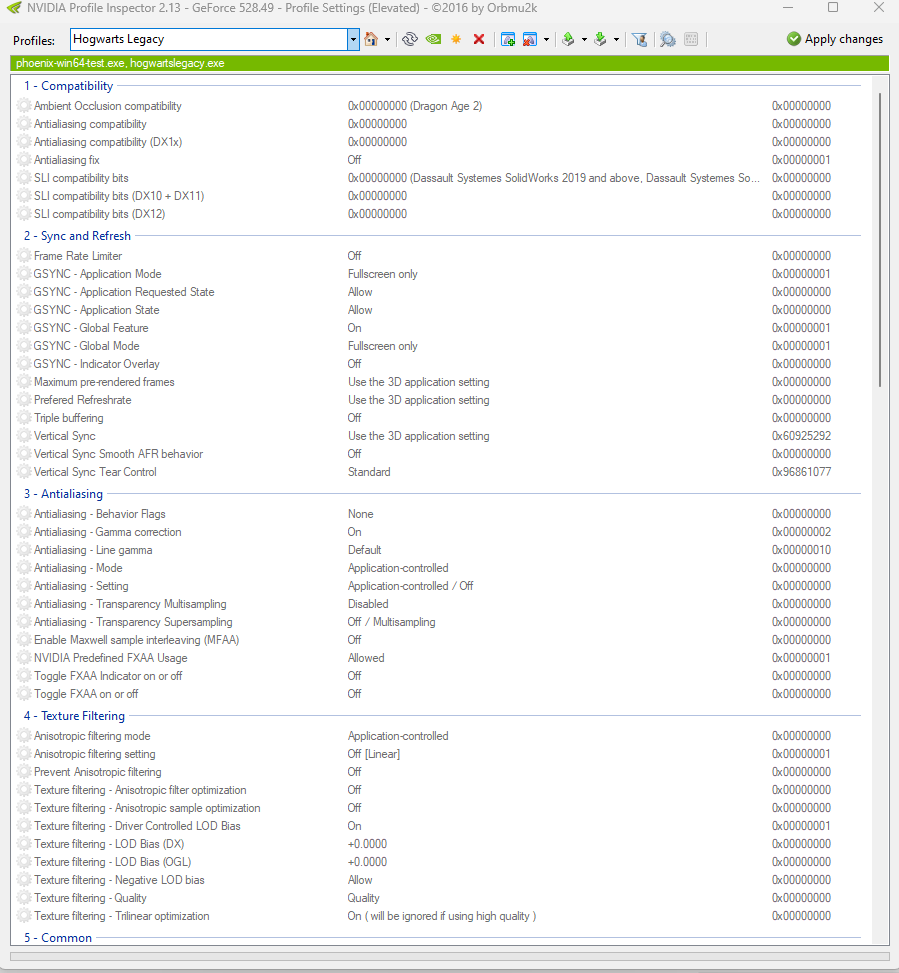 NVIDIA Profile Inspector 2.13 - GeForce 528.49 - Profile Settings (Elevated) - ©2016 by Orbmu2k

Profiles: Hogwarts Legacy

Apply changes

phoenix-win64-test.exe, hogwartslegacy.exe

1 - Compatibility

| | | |
|---|---|---|
| Ambient Occlusion compatibility | 0x00000000 (Dragon Age 2) | 0x00000000 |
| Antialiasing compatibility | 0x00000000 | 0x00000000 |
| Antialiasing compatibility (DX1x) | 0x00000000 | 0x00000000 |
| Antialiasing fix | Off | 0x00000001 |
| SLI compatibility bits | 0x00000000 (Dassault Systemes SolidWorks 2019 and above, Dassault Systemes So... | 0x00000000 |
| SLI compatibility bits (DX10 + DX11) | 0x00000000 | 0x00000000 |
| SLI compatibility bits (DX12) | 0x00000000 | 0x00000000 |

2 - Sync and Refresh

| | | |
|---|---|---|
| Frame Rate Limiter | Off | 0x00000000 |
| GSYNC - Application Mode | Fullscreen only | 0x00000001 |
| GSYNC - Application Requested State | Allow | 0x00000000 |
| GSYNC - Application State | Allow | 0x00000000 |
| GSYNC - Global Feature | On | 0x00000001 |
| GSYNC - Global Mode | Fullscreen only | 0x00000001 |
| GSYNC - Indicator Overlay | Off | 0x00000000 |
| Maximum pre-rendered frames | Use the 3D application setting | 0x00000000 |
| Prefered Refreshrate | Use the 3D application setting | 0x00000000 |
| Triple buffering | Off | 0x00000000 |
| Vertical Sync | Use the 3D application setting | 0x60925292 |
| Vertical Sync Smooth AFR behavior | Off | 0x00000000 |
| Vertical Sync Tear Control | Standard | 0x96861077 |

3 - Antialiasing

| | | |
|---|---|---|
| Antialiasing - Behavior Flags | None | 0x00000000 |
| Antialiasing - Gamma correction | On | 0x00000002 |
| Antialiasing - Line gamma | Default | 0x00000010 |
| Antialiasing - Mode | Application-controlled | 0x00000000 |
| Antialiasing - Setting | Application-controlled / Off | 0x00000000 |
| Antialiasing - Transparency Multisampling | Disabled | 0x00000000 |
| Antialiasing - Transparency Supersampling | Off / Multisampling | 0x00000000 |
| Enable Maxwell sample interleaving (MFAA) | Off | 0x00000000 |
| NVIDIA Predefined FXAA Usage | Allowed | 0x00000001 |
| Toggle FXAA Indicator on or off | Off | 0x00000000 |
| Toggle FXAA on or off | Off | 0x00000000 |

4 - Texture Filtering

| | | |
|---|---|---|
| Anisotropic filtering mode | Application-controlled | 0x00000000 |
| Anisotropic filtering setting | Off [Linear] | 0x00000001 |
| Prevent Anisotropic filtering | Off | 0x00000000 |
| Texture filtering - Anisotropic filter optimization | Off | 0x00000000 |
| Texture filtering - Anisotropic sample optimization | Off | 0x00000000 |
| Texture filtering - Driver Controlled LOD Bias | On | 0x00000001 |
| Texture filtering - LOD Bias (DX) | +0.0000 | 0x00000000 |
| Texture filtering - LOD Bias (OGL) | +0.0000 | 0x00000000 |
| Texture filtering - Negative LOD bias | Allow | 0x00000000 |
| Texture filtering - Quality | Quality | 0x00000000 |
| Texture filtering - Trilinear optimization | On ( will be ignored if using high quality ) | 0x00000000 |

5 - Common